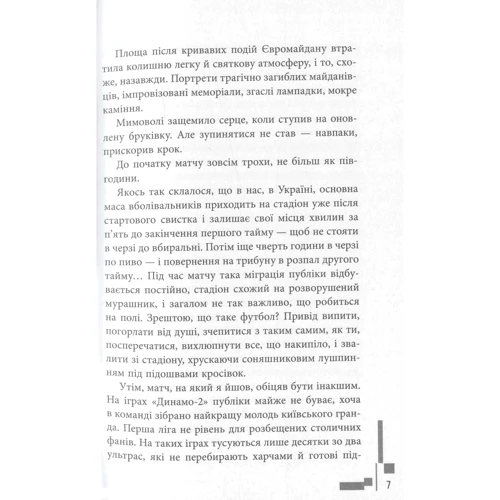 Площа після кривавих подій Євромайдану втратила колишню легку й святкову атмосферу, і то, схоже, назавжди. Портрети трагічно загиблих майданівців, імпровізовані меморіали, згаслі лампадки, мокре каміння.

Мимоволі защемило серце, коли ступив на оновлену бруківку. Але зупинятися не став — навпаки, прискорив крок.

До початку матчу зовсім трохи, не більш як півгодини.

Якось так склалося, що в нас, в Україні, основна маса вболівальників приходить на стадіон уже після стартового свистка і залишає свої місця хвилин за п'ять до закінчення першого тайму — щоб не стояти в черзі до вбиральні. Потім іще чверть години в черзі по пиво — і повернення на трибуну в розпал другого тайму… Під час матчу така міграція публіки відбувається постійно, стадіон схожий на розворушений мурашник, і загалом не так важливо, що робиться на полі. Зрештою, що таке футбол? Привід випити, погорлати від душі, зчепитися з таким самим, як ти, посперечатися, вихлюпнути все, що накипіло, і звалити зі стадіону, хрускаючи соняшниковим лушпинням під підошвами кросівок.

Утім, матч, на який я йшов, обіцяв бути інакшим. На іграх «Динамо-2» публіки майже не буває, хоча в команді зібрано найкращу молодь київського гранда. Перша ліга не рівень для розбещених столичних фанів. На таких іграх тусуються лише десятки зо два ультрас, які не перебирають харчами й готові під-

7